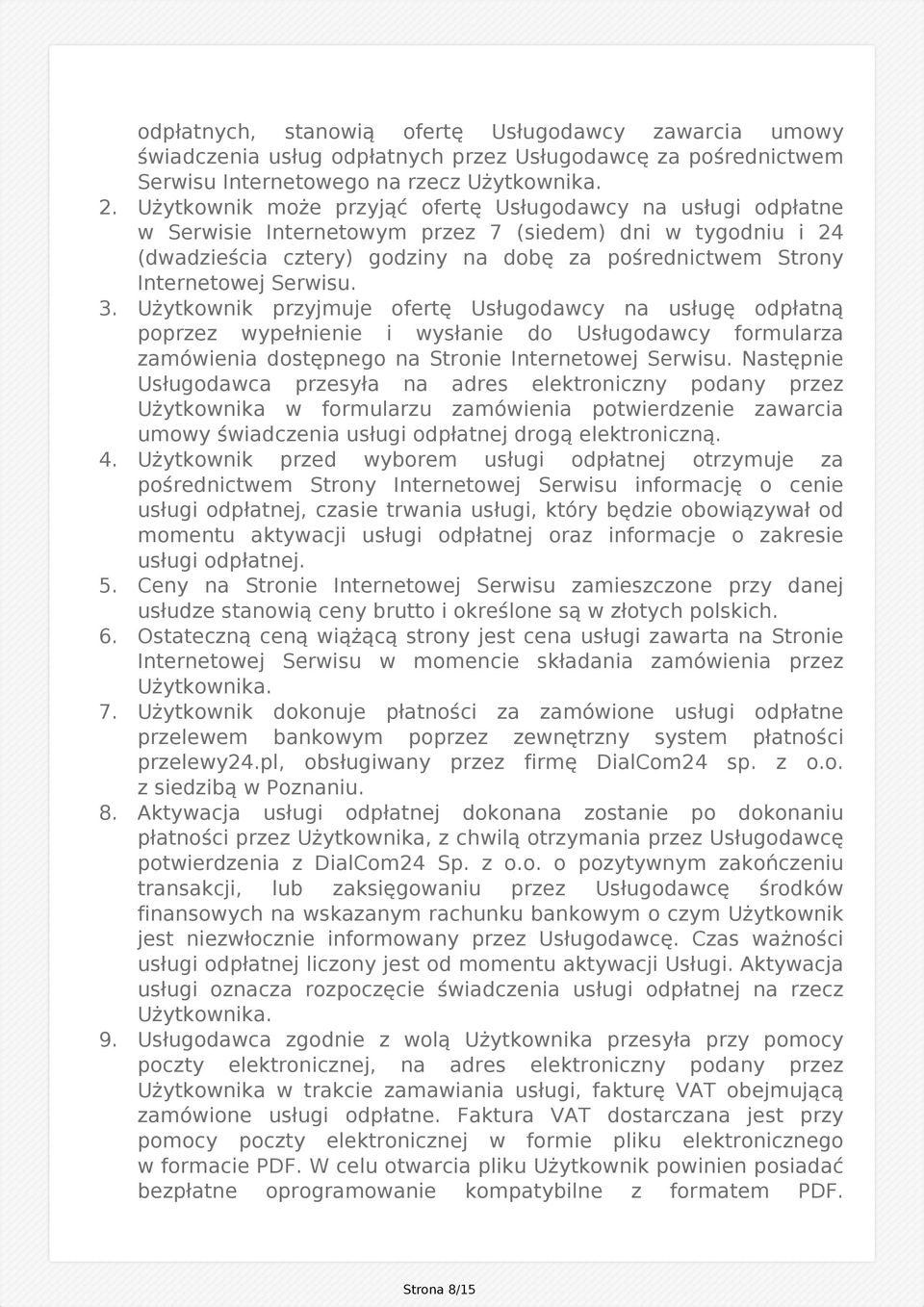 odpłatnych, stanowią ofertę Usługodawcy zawarcia umowy świadczenia usług odpłatnych przez Usługodawcę za pośrednictwem Serwisu Internetowego na rzecz Użytkownika.

2. Użytkownik może przyjąć ofertę Usługodawcy na usługi odpłatne w Serwisie Internetowym przez 7 (siedem) dni w tygodniu i 24 (dwadzieścia cztery) godziny na dobę za pośrednictwem Strony Internetowej Serwisu.

3. Użytkownik przyjmuje ofertę Usługodawcy na usługę odpłatną poprzez wypełnienie i wysłanie do Usługodawcy formularza zamówienia dostępnego na Stronie Internetowej Serwisu. Następnie Usługodawca przesyła na adres elektroniczny podany przez Użytkownika w formularzu zamówienia potwierdzenie zawarcia umowy świadczenia usługi odpłatnej drogą elektroniczną.

4. Użytkownik przed wyborem usługi odpłatnej otrzymuje za pośrednictwem Strony Internetowej Serwisu informację o cenie usługi odpłatnej, czasie trwania usługi, który będzie obowiązywał od momentu aktywacji usługi odpłatnej oraz informacje o zakresie usługi odpłatnej.

5. Ceny na Stronie Internetowej Serwisu zamieszczone przy danej usłudze stanowią ceny brutto i określone są w złotych polskich.

6. Ostateczną ceną wiążącą strony jest cena usługi zawarta na Stronie Internetowej Serwisu w momencie składania zamówienia przez Użytkownika.

7. Użytkownik dokonuje płatności za zamówione usługi odpłatne przelewem bankowym poprzez zewnętrzny system płatności przelewy24.pl, obsługiwany przez firmę DialCom24 sp. z o.o. z siedzibą w Poznaniu.

8. Aktywacja usługi odpłatnej dokonana zostanie po dokonaniu płatności przez Użytkownika, z chwilą otrzymania przez Usługodawcę potwierdzenia z DialCom24 Sp. z o.o. o pozytywnym zakończeniu transakcji, lub zaksięgowaniu przez Usługodawcę środków finansowych na wskazanym rachunku bankowym o czym Użytkownik jest niezwłocznie informowany przez Usługodawcę. Czas ważności usługi odpłatnej liczony jest od momentu aktywacji Usługi. Aktywacja usługi oznacza rozpoczęcie świadczenia usługi odpłatnej na rzecz Użytkownika.

9. Usługodawca zgodnie z wolą Użytkownika przesyła przy pomocy poczty elektronicznej, na adres elektroniczny podany przez Użytkownika w trakcie zamawiania usługi, fakturę VAT obejmującą zamówione usługi odpłatne. Faktura VAT dostarczana jest przy pomocy poczty elektronicznej w formie pliku elektronicznego w formacie PDF. W celu otwarcia pliku Użytkownik powinien posiadać bezpłatne oprogramowanie kompatybilne z formatem PDF.

Strona 8/15